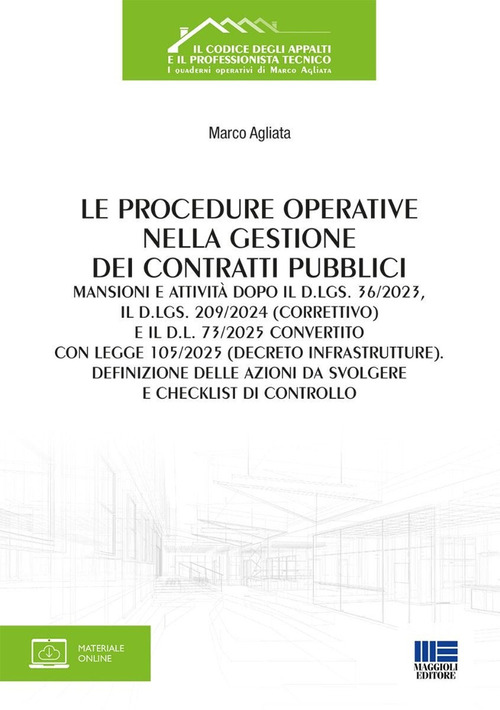 IL CODICE DEGLI APPALTI
E IL PROFESSIONISTA TECNICO
I quaderni operativi di Marco Agliata

Marco Agliata

LE PROCEDURE OPERATIVE
NELLA GESTIONE
DEI CONTRATTI PUBBLICI
MANSIONI E ATTIVITÀ DOPO IL D.LGS. 36/2023,
IL D.LGS. 209/2024 (CORRETTIVO)
E IL D.L. 73/2025 CONVERTITO
CON LEGGE 105/2025 (DECRETO INFRASTRUTTURE).
DEFINIZIONE DELLE AZIONI DA SVOLGERE
E CHECKLIST DI CONTROLLO

MATERIALE
ONLINE

MAGGIOLI
EDITORE